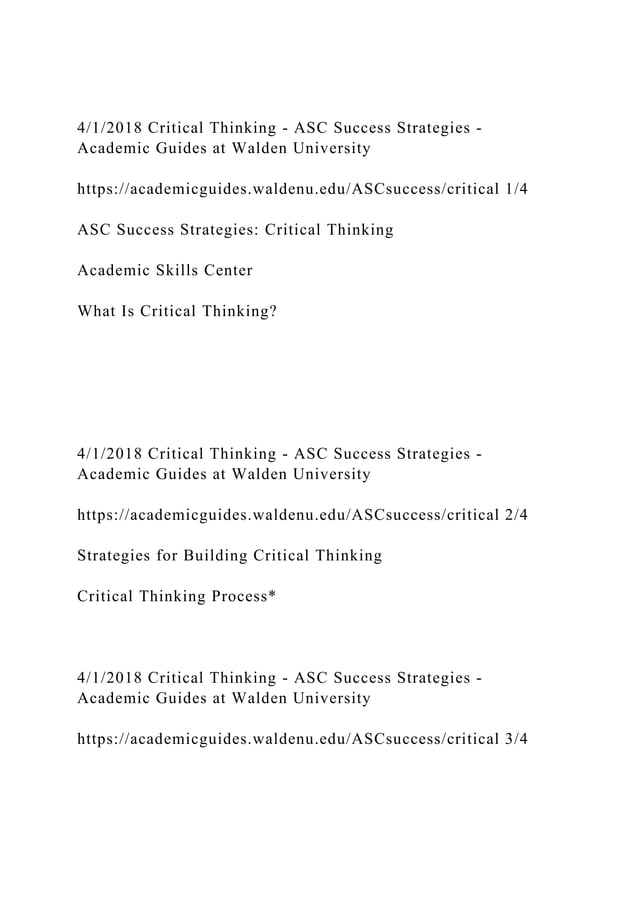 4/1/2018 Critical Thinking - ASC Success Strategies - Academic Guides at Walden University

https://academicguides.waldenu.edu/ASCsuccess/critical 1/4

ASC Success Strategies: Critical Thinking

Academic Skills Center

What Is Critical Thinking?

4/1/2018 Critical Thinking - ASC Success Strategies - Academic Guides at Walden University

https://academicguides.waldenu.edu/ASCsuccess/critical 2/4

Strategies for Building Critical Thinking

Critical Thinking Process*

4/1/2018 Critical Thinking - ASC Success Strategies - Academic Guides at Walden University

https://academicguides.waldenu.edu/ASCsuccess/critical 3/4